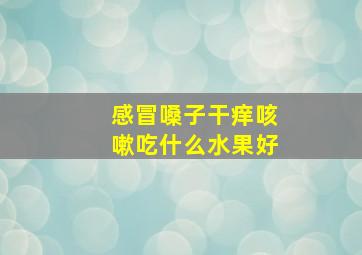 感冒嗓子干痒咳嗽吃什么水果好